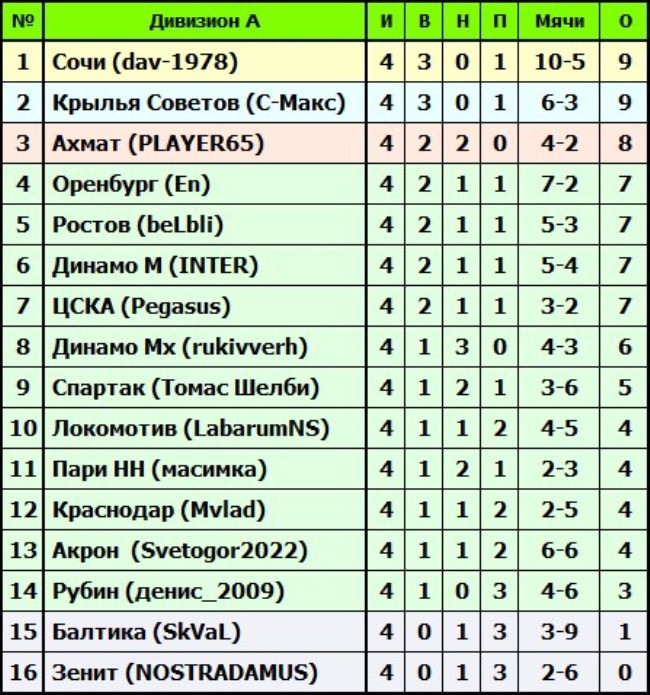 | № | Дивизион А | И | В | Н | П | Мячи | О |
|---|---|---|---|---|---|---|---|
| 1 | Сочи (dav-1978) | 4 | 3 | 0 | 1 | 10-5 | 9 |
| 2 | Крылья Советов (С-Макс) | 4 | 3 | 0 | 1 | 6-3 | 9 |
| 3 | Ахмат (PLAYER65) | 4 | 2 | 2 | 0 | 4-2 | 8 |
| 4 | Оренбург (En) | 4 | 2 | 1 | 1 | 7-2 | 7 |
| 5 | Ростов (beLbli) | 4 | 2 | 1 | 1 | 5-3 | 7 |
| 6 | Динамо М (INTER) | 4 | 2 | 1 | 1 | 5-4 | 7 |
| 7 | ЦСКА (Pegasus) | 4 | 2 | 1 | 1 | 3-2 | 7 |
| 8 | Динамо Мх (rukivverh) | 4 | 1 | 3 | 0 | 4-3 | 6 |
| 9 | Спартак (Томас Шелби) | 4 | 1 | 2 | 1 | 3-6 | 5 |
| 10 | Локомотив (LabarumNS) | 4 | 1 | 1 | 2 | 4-5 | 4 |
| 11 | Пари НН (масимка) | 4 | 1 | 2 | 1 | 2-3 | 4 |
| 12 | Краснодар (Mvlad) | 4 | 1 | 1 | 2 | 2-5 | 4 |
| 13 | Акрон (Svetogor2022) | 4 | 1 | 1 | 2 | 6-6 | 4 |
| 14 | Рубин (денис_2009) | 4 | 1 | 0 | 3 | 4-6 | 3 |
| 15 | Балтика (SkVaL) | 4 | 0 | 1 | 3 | 3-9 | 1 |
| 16 | Зенит (NOSTRADAMUS) | 4 | 0 | 1 | 3 | 2-6 | 0 |